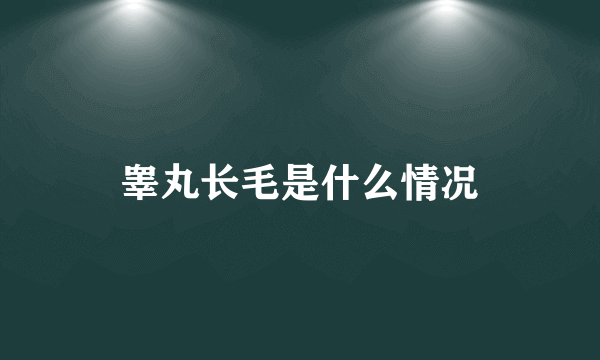 睾丸长毛是什么情况